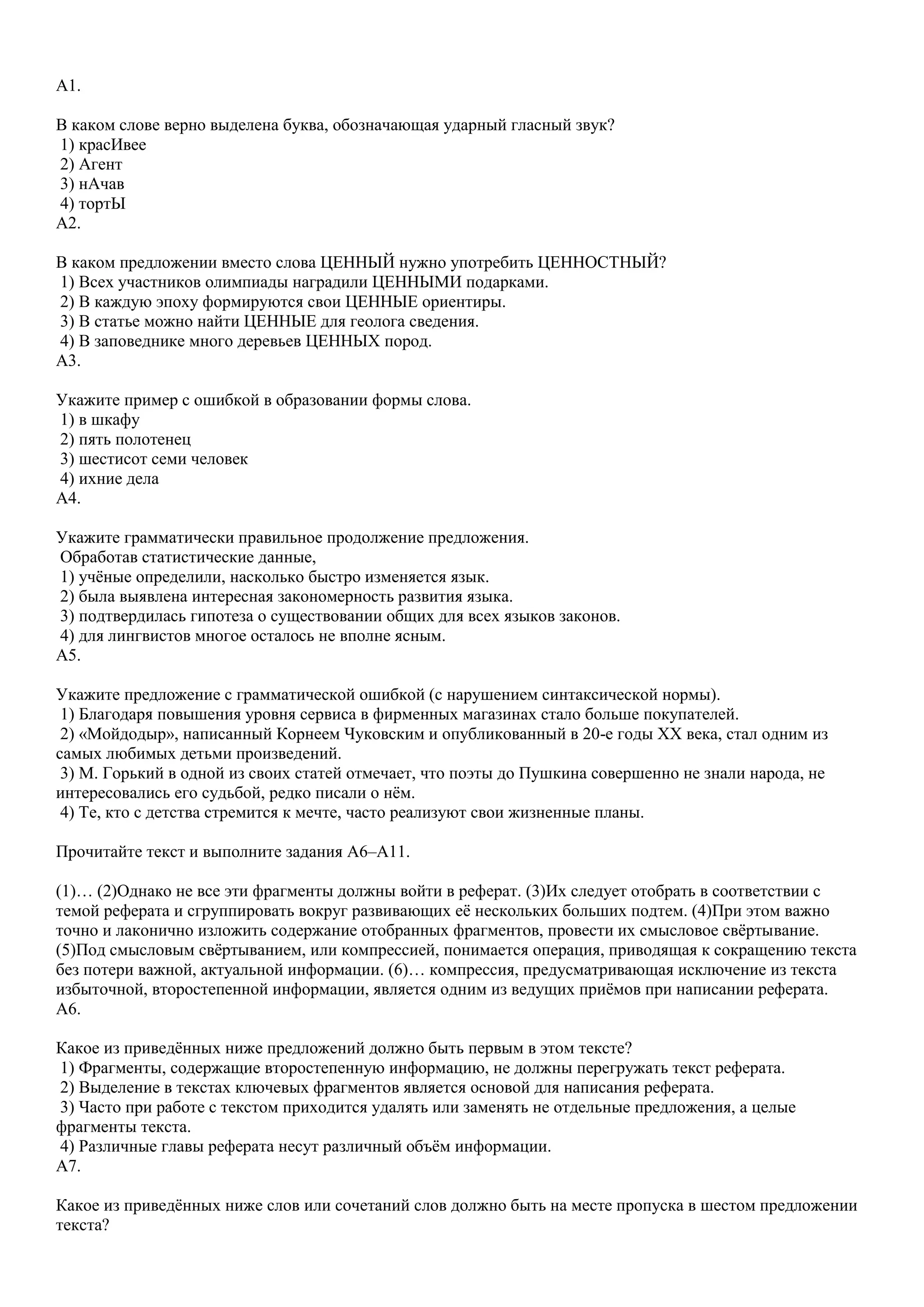 А1.

В каком слове верно выделена буква, обозначающая ударный гласный звук?
1) красИвее
2) Агент
3) нАчав
4) тортЫ
А2.

В каком предложении вместо слова ЦЕННЫЙ нужно употребить ЦЕННОСТНЫЙ?
1) Всех участников олимпиады наградили ЦЕННЫМИ подарками.
2) В каждую эпоху формируются свои ЦЕННЫЕ ориентиры.
3) В статье можно найти ЦЕННЫЕ для геолога сведения.
4) В заповеднике много деревьев ЦЕННЫХ пород.
А3.

Укажите пример с ошибкой в образовании формы слова.
1) в шкафу
2) пять полотенец
3) шестисот семи человек
4) ихние дела
А4.

Укажите грамматически правильное продолжение предложения.
Обработав статистические данные,
1) учёные определили, насколько быстро изменяется язык.
2) была выявлена интересная закономерность развития языка.
3) подтвердилась гипотеза о существовании общих для всех языков законов.
4) для лингвистов многое осталось не вполне ясным.
А5.

Укажите предложение с грамматической ошибкой (с нарушением синтаксической нормы).
1) Благодаря повышения уровня сервиса в фирменных магазинах стало больше покупателей.
2) «Мойдодыр», написанный Корнеем Чуковским и опубликованный в 20-е годы XX века, стал одним из самых любимых детьми произведений.
3) М. Горький в одной из своих статей отмечает, что поэты до Пушкина совершенно не знали народа, не интересовались его судьбой, редко писали о нём.
4) Те, кто с детства стремится к мечте, часто реализуют свои жизненные планы.

Прочитайте текст и выполните задания А6–А11.

(1)… (2)Однако не все эти фрагменты должны войти в реферат. (3)Их следует отобрать в соответствии с темой реферата и сгруппировать вокруг развивающих её нескольких больших подтем. (4)При этом важно точно и лаконично изложить содержание отобранных фрагментов, провести их смысловое свёртывание. (5)Под смысловым свёртыванием, или компрессией, понимается операция, приводящая к сокращению текста без потери важной, актуальной информации. (6)… компрессия, предусматривающая исключение из текста избыточной, второстепенной информации, является одним из ведущих приёмов при написании реферата.
А6.

Какое из приведённых ниже предложений должно быть первым в этом тексте?
1) Фрагменты, содержащие второстепенную информацию, не должны перегружать текст реферата.
2) Выделение в текстах ключевых фрагментов является основой для написания реферата.
3) Часто при работе с текстом приходится удалять или заменять не отдельные предложения, а целые фрагменты текста.
4) Различные главы реферата несут различный объём информации.
А7.

Какое из приведённых ниже слов или сочетаний слов должно быть на месте пропуска в шестом предложении текста?